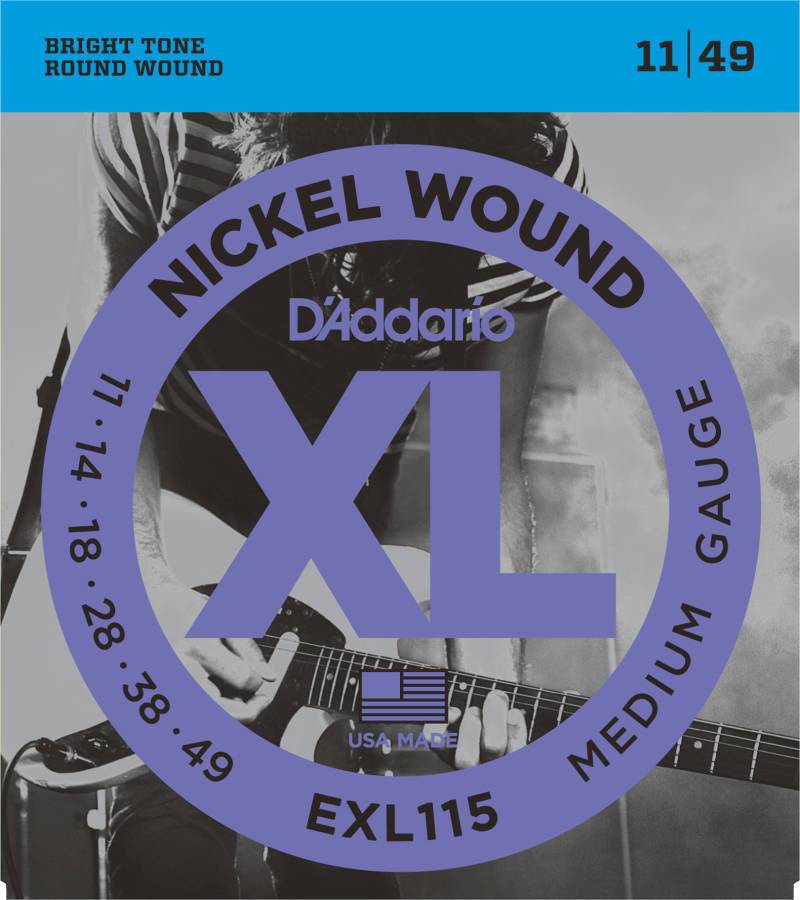 BRIGHT TONE
ROUND WOUND

11|49

NICKEL WOUND

D'Addario

XL

11 · 14 · 18 · 28 · 38 · 49

MEDIUM GAUGE

USA MADE

EXL115